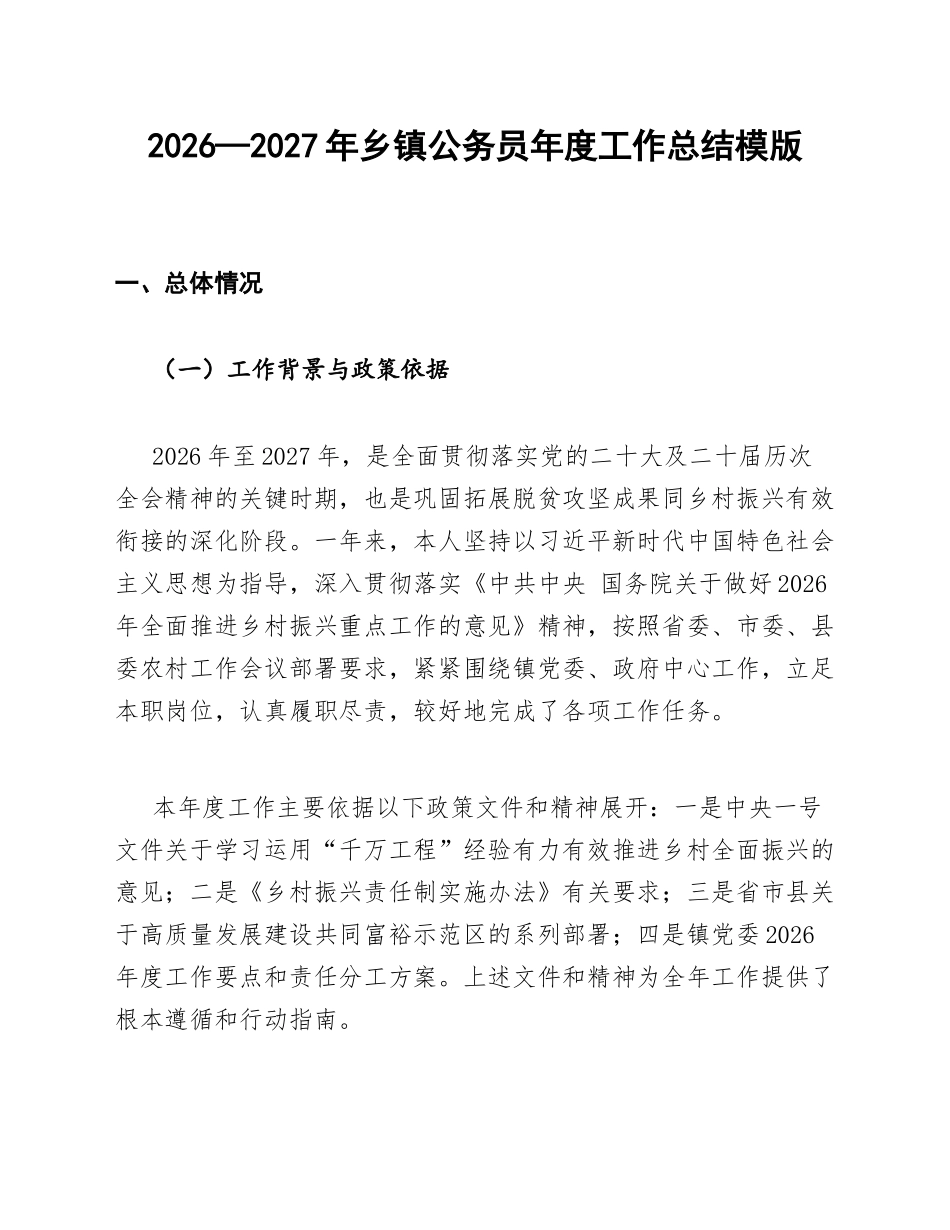 2026—2027年乡镇公务员年度工作总结模版

一、总体情况

（一）工作背景与政策依据

2026年至2027年，是全面贯彻落实党的二十大及二十届历次全会精神的关键时期，也是巩固拓展脱贫攻坚成果同乡村振兴有效衔接的深化阶段。一年来，本人坚持以习近平新时代中国特色社会主义思想为指导，深入贯彻落实《中共中央 国务院关于做好2026年全面推进乡村振兴重点工作的意见》精神，按照省委、市委、县委农村工作会议部署要求，紧紧围绕镇党委、政府中心工作，立足本职岗位，认真履职尽责，较好地完成了各项工作任务。

本年度工作主要依据以下政策文件和精神展开：一是中央一号文件关于学习运用“千万工程”经验有力有效推进乡村全面振兴的意见；二是《乡村振兴责任制实施办法》有关要求；三是省市县关于高质量发展建设共同富裕示范区的系列部署；四是镇党委2026年度工作要点和责任分工方案。上述文件和精神为全年工作提供了根本遵循和行动指南。